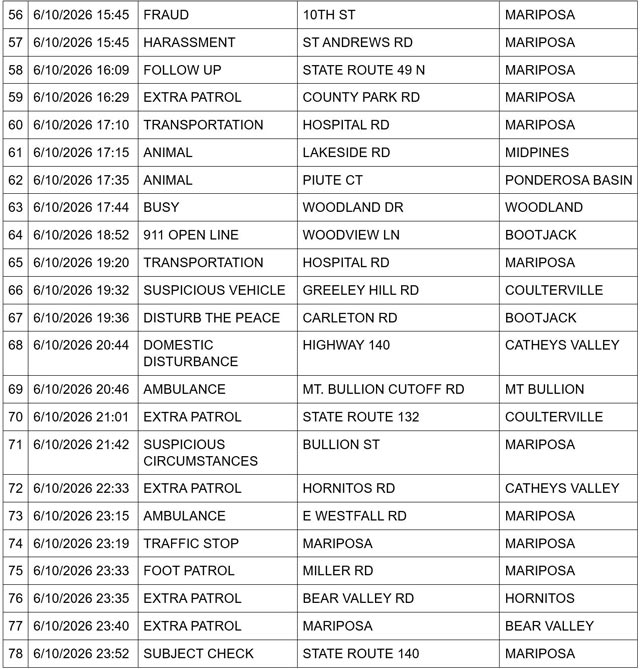 | 56 | 6/10/2026 15:45 | FRAUD | 10TH ST | MARIPOSA |
|---|---|---|---|---|
| 57 | 6/10/2026 15:45 | HARASSMENT | ST ANDREWS RD | MARIPOSA |
| 58 | 6/10/2026 16:09 | FOLLOW UP | STATE ROUTE 49 N | MARIPOSA |
| 59 | 6/10/2026 16:29 | EXTRA PATROL | COUNTY PARK RD | MARIPOSA |
| 60 | 6/10/2026 17:10 | TRANSPORTATION | HOSPITAL RD | MARIPOSA |
| 61 | 6/10/2026 17:15 | ANIMAL | LAKESIDE RD | MIDPINES |
| 62 | 6/10/2026 17:35 | ANIMAL | PIUTE CT | PONDEROSA BASIN |
| 63 | 6/10/2026 17:44 | BUSY | WOODLAND DR | WOODLAND |
| 64 | 6/10/2026 18:52 | 911 OPEN LINE | WOODVIEW LN | BOOTJACK |
| 65 | 6/10/2026 19:20 | TRANSPORTATION | HOSPITAL RD | MARIPOSA |
| 66 | 6/10/2026 19:32 | SUSPICIOUS VEHICLE | GREELEY HILL RD | COULTERVILLE |
| 67 | 6/10/2026 19:36 | DISTURB THE PEACE | CARLETON RD | BOOTJACK |
| 68 | 6/10/2026 20:44 | DOMESTIC DISTURBANCE | HIGHWAY 140 | CATHEYS VALLEY |
| 69 | 6/10/2026 20:46 | AMBULANCE | MT. BULLION CUTOFF RD | MT BULLION |
| 70 | 6/10/2026 21:01 | EXTRA PATROL | STATE ROUTE 132 | COULTERVILLE |
| 71 | 6/10/2026 21:42 | SUSPICIOUS CIRCUMSTANCES | BULLION ST | MARIPOSA |
| 72 | 6/10/2026 22:33 | EXTRA PATROL | HORNITOS RD | CATHEYS VALLEY |
| 73 | 6/10/2026 23:15 | AMBULANCE | E WESTFALL RD | MARIPOSA |
| 74 | 6/10/2026 23:19 | TRAFFIC STOP | MARIPOSA | MARIPOSA |
| 75 | 6/10/2026 23:33 | FOOT PATROL | MILLER RD | MARIPOSA |
| 76 | 6/10/2026 23:35 | EXTRA PATROL | BEAR VALLEY RD | HORNITOS |
| 77 | 6/10/2026 23:40 | EXTRA PATROL | MARIPOSA | BEAR VALLEY |
| 78 | 6/10/2026 23:52 | SUBJECT CHECK | STATE ROUTE 140 | MARIPOSA |